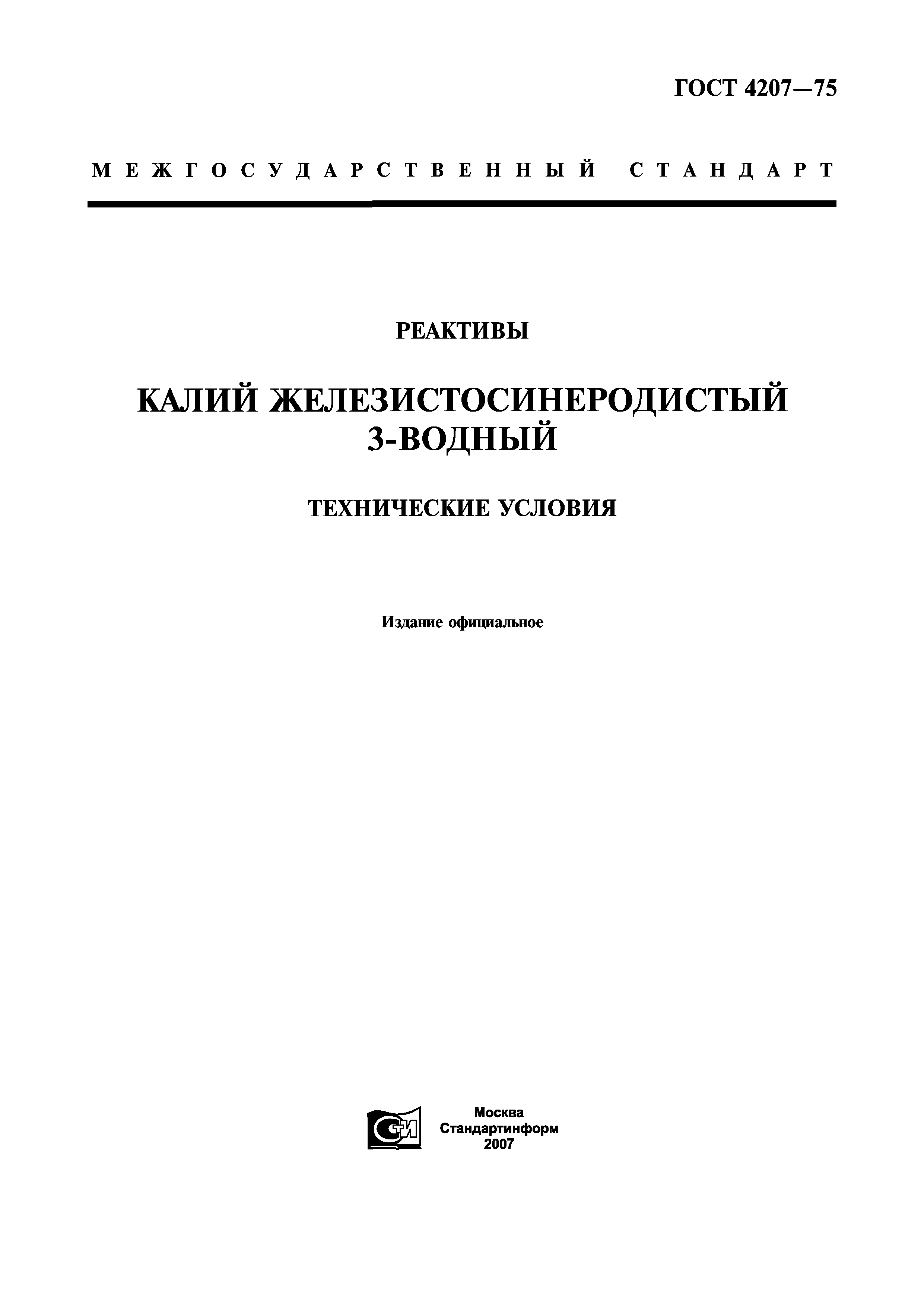 ГОСТ 4207—75

МЕЖГОСУДАРСТВЕННЫЙ СТАНДАРТ

РЕАКТИВЫ

КАЛИЙ ЖЕЛЕЗИСТОСИНЕРОДИСТЫЙ
3-ВОДНЫЙ

ТЕХНИЧЕСКИЕ УСЛОВИЯ

Издание официальное

Москва
Стандартинформ
2007